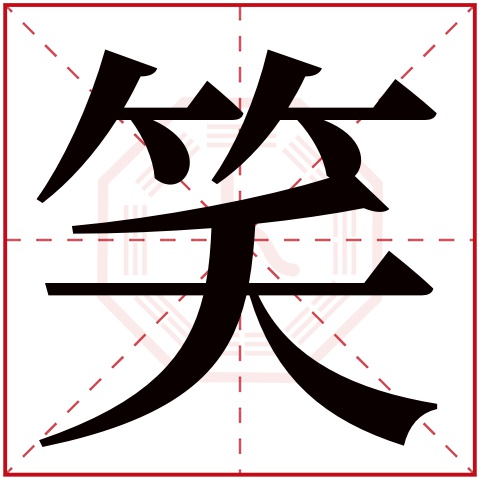 笑